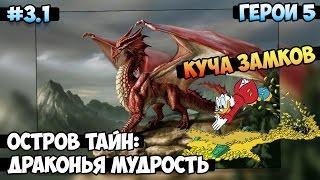 #3.1

ГЕРОИ 5

КУЧА ЗАМКОВ

ОСТРОВ ТАЙН:
ДРАКОНЬЯ МУДРОСТЬ